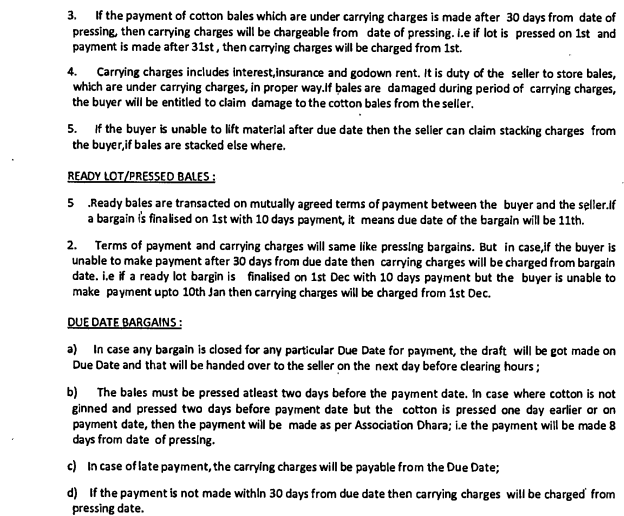 3. If the payment of cotton bales which are under carrying charges is made after 30 days from date of pressing, then carrying charges will be chargeable from date of pressing. i.e if lot is pressed on 1st and payment is made after 31st , then carrying charges will be charged from 1st.

4. Carrying charges includes interest,insurance and godown rent. It is duty of the seller to store bales, which are under carrying charges, in proper way.If bales are damaged during period of carrying charges, the buyer will be entitled to claim damage to the cotton bales from the seller.

5. If the buyer is unable to lift material after due date then the seller can claim stacking charges from the buyer,if bales are stacked else where.

READY LOT/PRESSED BALES :

5 .Ready bales are transacted on mutually agreed terms of payment between the buyer and the seller.If a bargain is finalised on 1st with 10 days payment, it means due date of the bargain will be 11th.

2. Terms of payment and carrying charges will same like pressing bargains. But in case,if the buyer is unable to make payment after 30 days from due date then carrying charges will be charged from bargain date. i.e if a ready lot bargin is finalised on 1st Dec with 10 days payment but the buyer is unable to make payment upto 10th Jan then carrying charges will be charged from 1st Dec.

DUE DATE BARGAINS :

a) In case any bargain is closed for any particular Due Date for payment, the draft will be got made on Due Date and that will be handed over to the seller on the next day before clearing hours ;

b) The bales must be pressed atleast two days before the payment date. In case where cotton is not ginned and pressed two days before payment date but the cotton is pressed one day earlier or on payment date, then the payment will be made as per Association Dhara; i.e the payment will be made 8 days from date of pressing.

c) In case of late payment, the carrying charges will be payable from the Due Date;

d) If the payment is not made within 30 days from due date then carrying charges will be charged from pressing date.